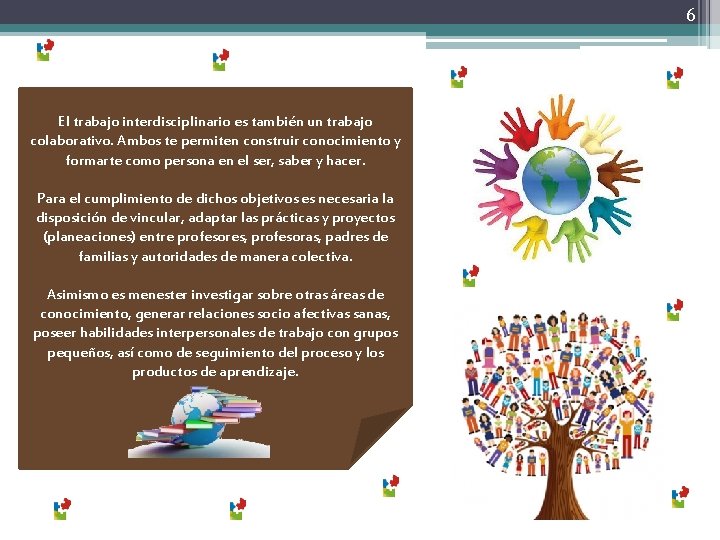 6

El trabajo interdisciplinario es también un trabajo colaborativo. Ambos te permiten construir conocimiento y formarte como persona en el ser, saber y hacer.

Para el cumplimiento de dichos objetivos es necesaria la disposición de vincular, adaptar las prácticas y proyectos (planeaciones) entre profesores, profesoras, padres de familias y autoridades de manera colectiva.

Asimismo es menester investigar sobre otras áreas de conocimiento, generar relaciones socio afectivas sanas, poseer habilidades interpersonales de trabajo con grupos pequeños, así como de seguimiento del proceso y los productos de aprendizaje.